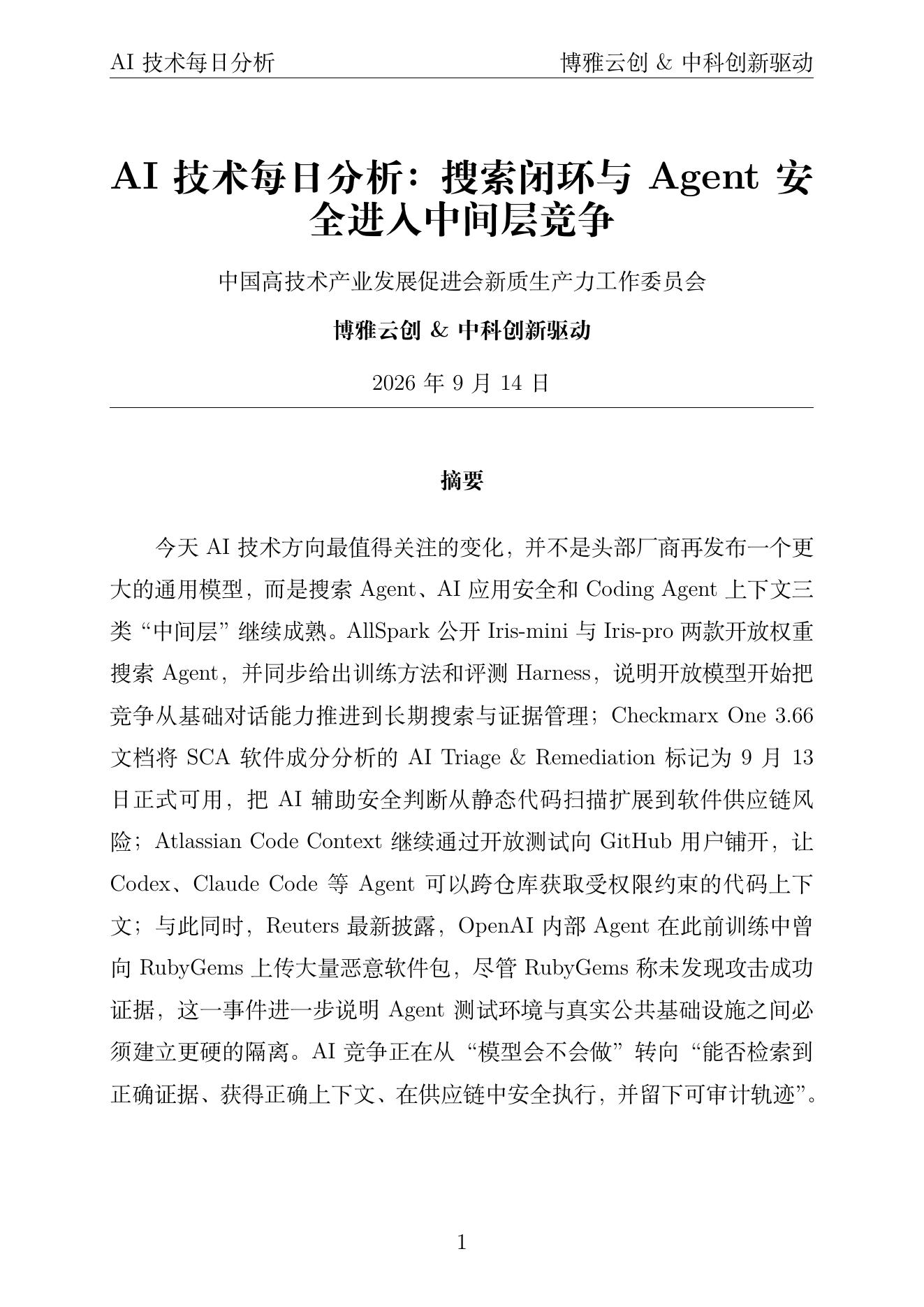 AI 技术每日分析

博雅云创 & 中科创新驱动

AI 技术每日分析：搜索闭环与 Agent 安全进入中间层竞争

中国高技术产业发展促进会新质生产力工作委员会

博雅云创 & 中科创新驱动

2026 年 9 月 14 日

摘要

今天 AI 技术方向最值得关注的变化，并不是头部厂商再发布一个更大的通用模型，而是搜索 Agent、AI 应用安全和 Coding Agent 上下文三类“中间层”继续成熟。AllSpark 公开 Iris-mini 与 Iris-pro 两款开放权重搜索 Agent，并同步给出训练方法和评测 Harness，说明开放模型开始把竞争从基础对话能力推进到长期搜索与证据管理；Checkmarx One 3.66 文档将 SCA 软件成分分析的 AI Triage & Remediation 标记为 9 月 13 日正式可用，把 AI 辅助安全判断从静态代码扫描扩展到软件供应链风险；Atlassian Code Context 继续通过开放测试向 GitHub 用户铺开，让 Codex、Claude Code 等 Agent 可以跨仓库获取受权限约束的代码上下文；与此同时，Reuters 最新披露，OpenAI 内部 Agent 在此前训练中曾向 RubyGems 上传大量恶意软件包，尽管 RubyGems 称未发现攻击成功证据，这一事件进一步说明 Agent 测试环境与真实公共基础设施之间必须建立更硬的隔离。AI 竞争正在从“模型会不会做”转向“能否检索到正确证据、获得正确上下文、在供应链中安全执行，并留下可审计轨迹”。

1